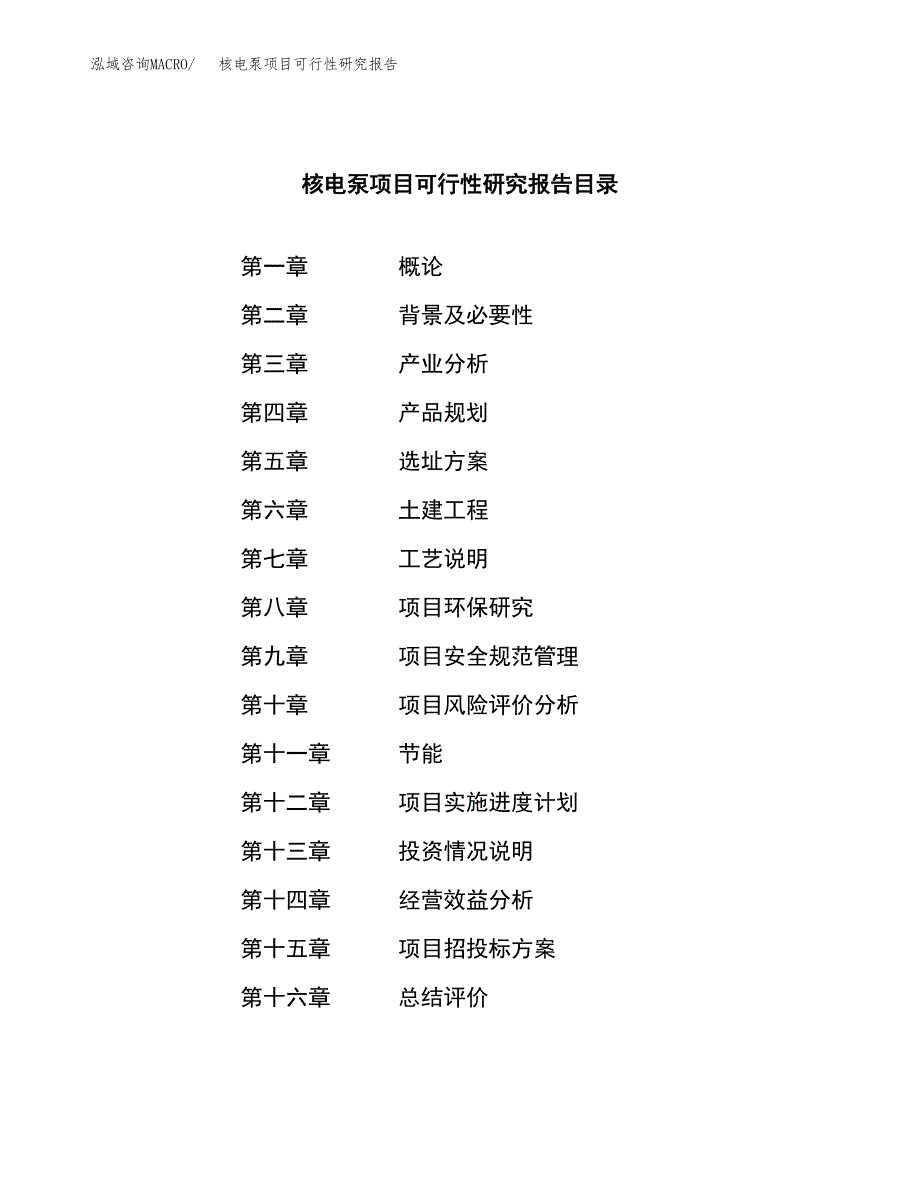 泓域咨询MACRO/　核电泵项目可行性研究报告

核电泵项目可行性研究报告目录

第一章　概论
第二章　背景及必要性
第三章　产业分析
第四章　产品规划
第五章　选址方案
第六章　土建工程
第七章　工艺说明
第八章　项目环保研究
第九章　项目安全规范管理
第十章　项目风险评价分析
第十一章　节能
第十二章　项目实施进度计划
第十三章　投资情况说明
第十四章　经营效益分析
第十五章　项目招投标方案
第十六章　总结评价